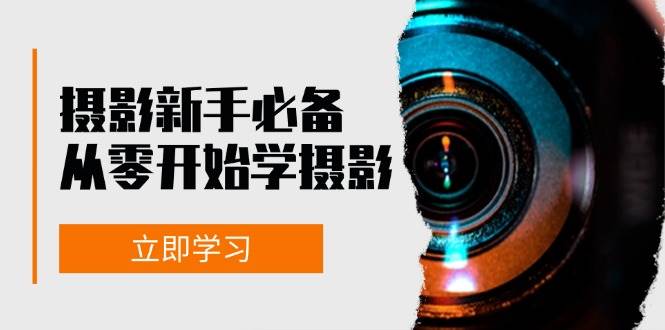 摄影新手必备
从零开始学摄影

立即学习